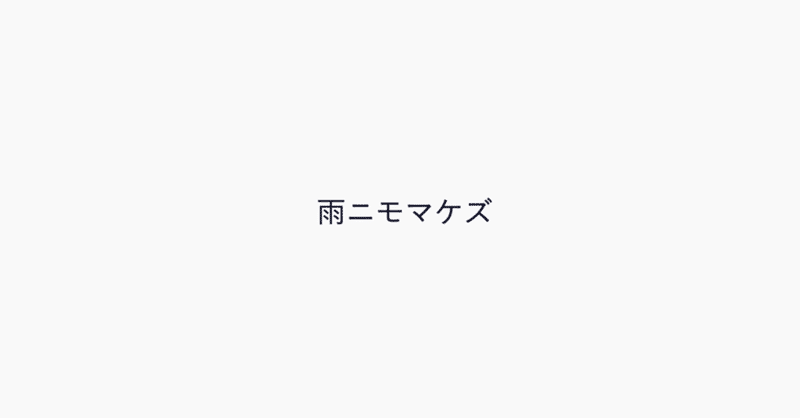 雨ニモマケズ